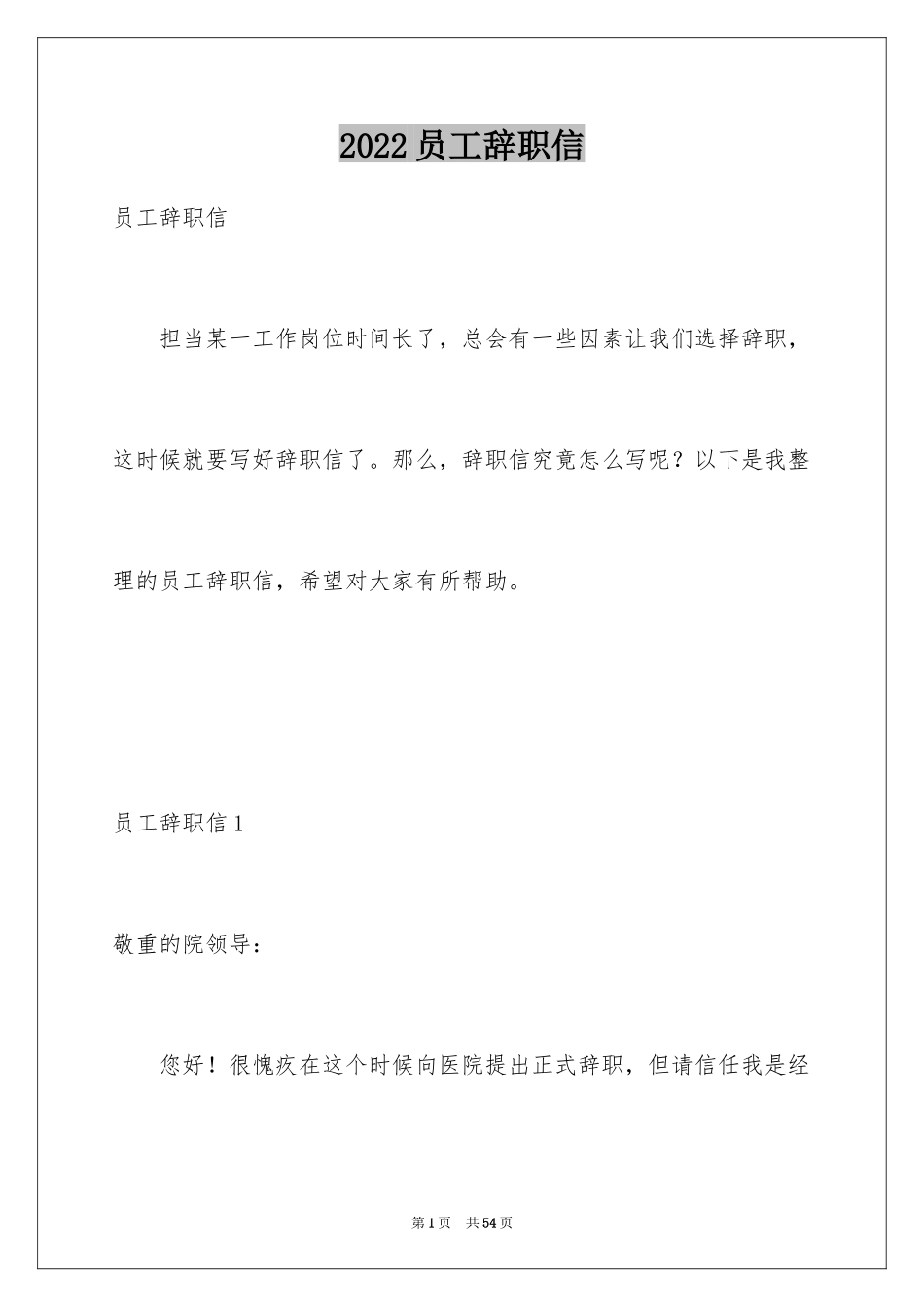 2022 员工辞职信

员工辞职信

担当某一工作岗位时间长了，总会有一些因素让我们选择辞职，这时候就要写好辞职信了。那么，辞职信究竟怎么写呢？以下是我整理的员工辞职信，希望对大家有所帮助。

员工辞职信 1

敬重的院领导：

您好！很愧疚在这个时候向医院提出正式辞职，但请信任我是经

第 1 页 共 54 页